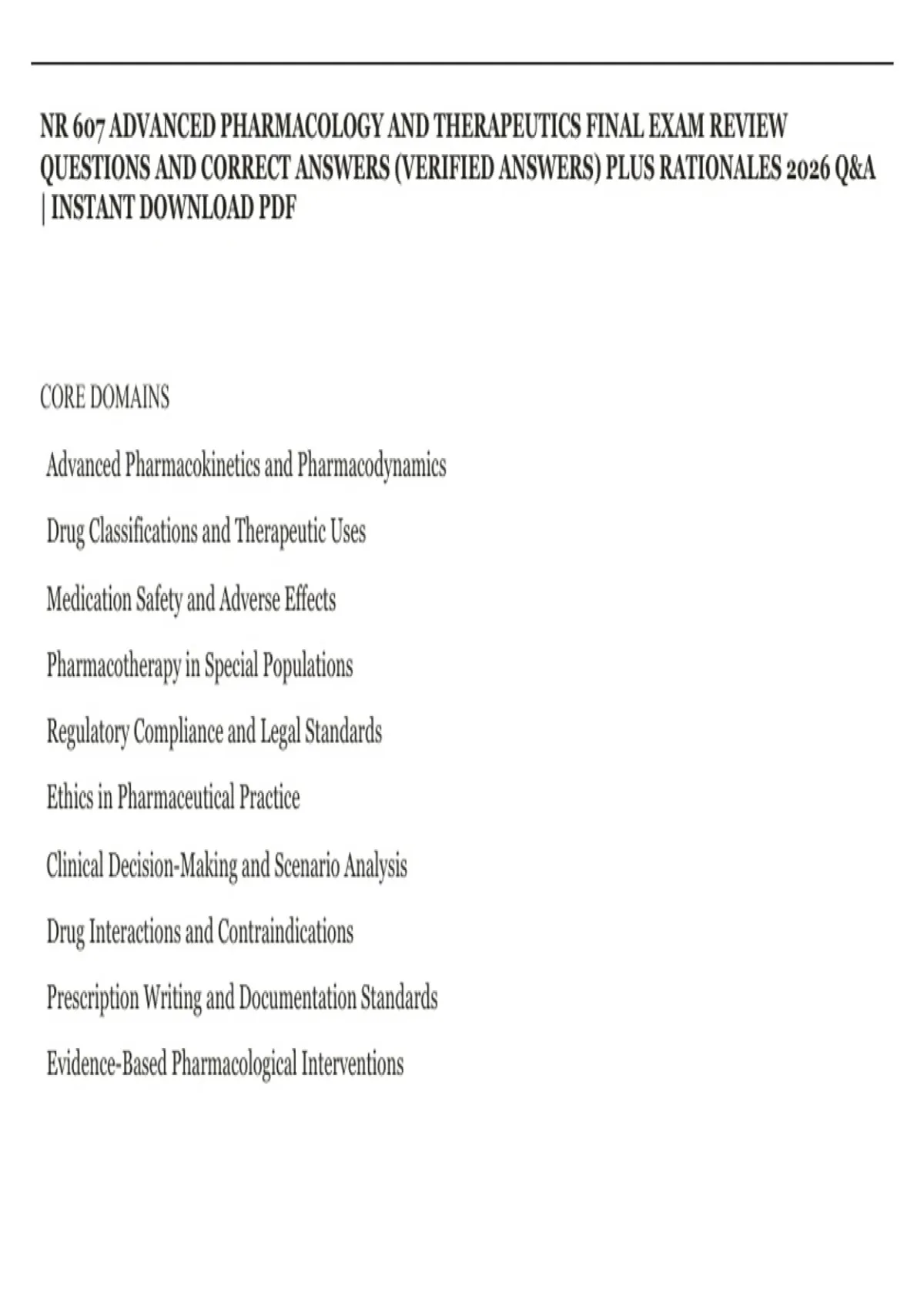 NR 607 ADVANCED PHARMACOLOGY AND THERAPEUTICS FINAL EXAM REVIEW QUESTIONS AND CORRECT ANSWERS (VERIFIED ANSWERS) PLUS RATIONALES 2026 Q&A | INSTANT DOWNLOAD PDF

CORE DOMAINS

Advanced Pharmacokinetics and Pharmacodynamics

Drug Classifications and Therapeutic Uses

Medication Safety and Adverse Effects

Pharmacotherapy in Special Populations

Regulatory Compliance and Legal Standards

Ethics in Pharmaceutical Practice

Clinical Decision-Making and Scenario Analysis

Drug Interactions and Contraindications

Prescription Writing and Documentation Standards

Evidence-Based Pharmacological Interventions